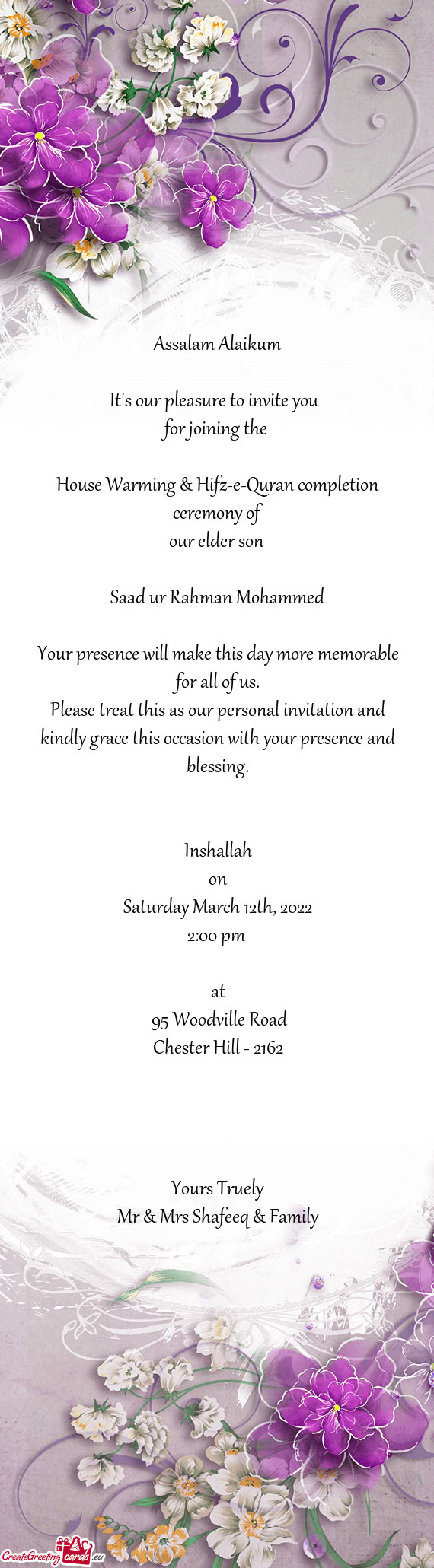 Assalam Alaikum

It's our pleasure to invite you
for joining the

House Warming & Hifz-e-Quran completion ceremony of
our elder son

Saad ur Rahman Mohammed

Your presence will make this day more memorable for all of us.
Please treat this as our personal invitation and kindly grace this occasion with your presence and blessing.

Inshallah
on
Saturday March 12th, 2022
2:00 pm

at
95 Woodville Road
Chester Hill - 2162

Yours Truely
Mr & Mrs Shafeeq & Family

CreateGreetingcards.eu